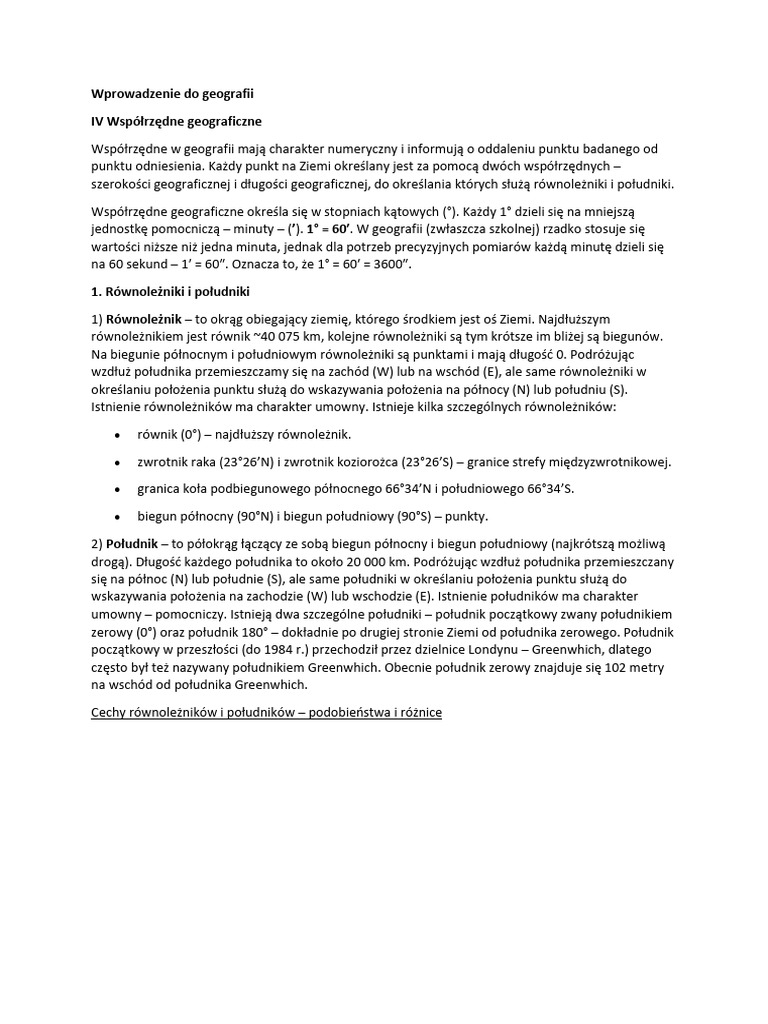 Wprowadzenie do geografii

IV Współrzędne geograficzne

Współrzędne w geografii mają charakter numeryczny i informują o oddaleniu punktu badanego od punktu odniesienia. Każdy punkt na Ziemi określany jest za pomocą dwóch współrzędnych – szerokości geograficznej i długości geograficznej, do określania których służą równoleżniki i południki.

Współrzędne geograficzne określa się w stopniach kątowych (°). Każdy 1° dzieli się na mniejszą jednostkę pomocniczą – minuty – (′). 1° = 60′. W geografii (zwłaszcza szkolnej) rzadko stosuje się wartości niższe niż jedna minuta, jednak dla potrzeb precyzyjnych pomiarów każdą minutę dzieli się na 60 sekund – 1′ = 60″. Oznacza to, że 1° = 60′ = 3600″.

1. Równoleżniki i południki

1) Równoleżnik – to okrąg obiegający ziemię, którego środkiem jest oś Ziemi. Najdłuższym równoleżnikiem jest równik ~40 075 km, kolejne równoleżniki są tym krótsze im bliżej są biegunów. Na biegunie północnym i południowym równoleżniki są punktami i mają długość 0. Podróżując wzdłuż południka przemieszczamy się na zachód (W) lub na wschód (E), ale same równoleżniki w określaniu położenia punktu służą do wskazywania położenia na północy (N) lub południu (S). Istnienie równoleżników ma charakter umowny. Istnieje kilka szczególnych równoleżników:

• równik (0°) – najdłuższy równoleżnik.
• zwrotnik raka (23°26′N) i zwrotnik koziorożca (23°26′S) – granice strefy międzyzwrotnikowej.
• granica koła podbiegunowego północnego 66°34′N i południowego 66°34′S.
• biegun północny (90°N) i biegun południowy (90°S) – punkty.

2) Południk – to półokrąg łączący ze sobą biegun północny i biegun południowy (najkrótszą możliwą drogą). Długość każdego południka to około 20 000 km. Podróżując wzdłuż południka przemieszczany się na północ (N) lub południe (S), ale same południki w określaniu położenia punktu służą do wskazywania położenia na zachodzie (W) lub wschodzie (E). Istnienie południków ma charakter umowny – pomocniczy. Istnieją dwa szczególne południki – południk początkowy zwany południkiem zerowy (0°) oraz południk 180° – dokładnie po drugiej stronie Ziemi od południka zerowego. Południk początkowy w przeszłości (do 1984 r.) przechodził przez dzielnice Londynu – Greenwhich, dlatego często był też nazywany południkiem Greenwhich. Obecnie południk zerowy znajduje się 102 metry na wschód od południka Greenwhich.

Cechy równoleżników i południków – podobieństwa i różnice